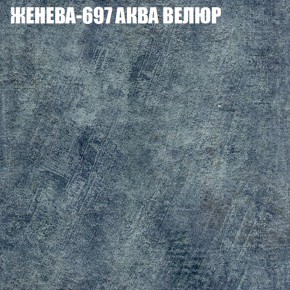 ЖЕНЕВА-697 АКВА ВЕЛЮР